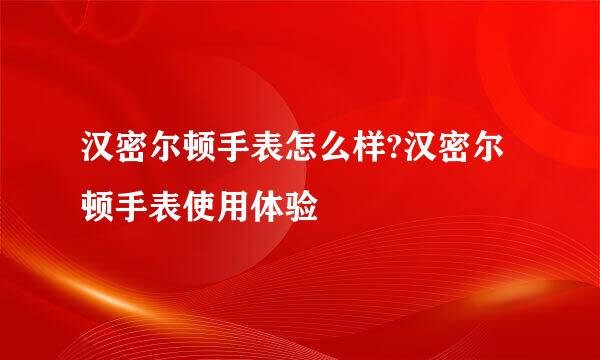 汉密尔顿手表怎么样?汉密尔顿手表使用体验